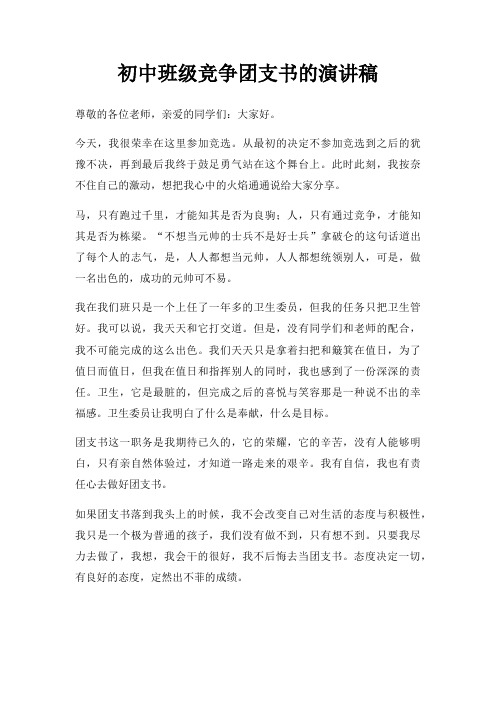 初中班级竞争团支书的演讲稿

尊敬的各位老师，亲爱的同学们：大家好。

今天，我很荣幸在这里参加竞选。从最初的决定不参加竞选到之后的犹豫不决，再到最后我终于鼓足勇气站在这个舞台上。此时此刻，我按奈不住自己的激动，想把我心中的火焰通通说给大家分享。

马，只有跑过千里，才能知其是否为良驹；人，只有通过竞争，才能知其是否为栋梁。“不想当元帅的士兵不是好士兵”拿破仑的这句话道出了每个人的志气，是，人人都想当元帅，人人都想统领别人，可是，做一名出色的，成功的元帅可不易。

我在我们班只是一个上任了一年多的卫生委员，但我的任务只把卫生管好。我可以说，我天天和它打交道。但是，没有同学们和老师的配合，我不可能完成的这么出色。我们天天只是拿着扫把和簸箕在值日，为了值日而值日，但我在值日和指挥别人的同时，我也感到了一份深深的责任。卫生，它是最脏的，但完成之后的喜悦与笑容那是一种说不出的幸福感。卫生委员让我明白了什么是奉献，什么是目标。

团支书这一职务是我期待已久的，它的荣耀，它的辛苦，没有人能够明白，只有亲自然体验过，才知道一路走来的艰辛。我有自信，我也有责任心去做好团支书。

如果团支书落到我头上的时候，我不会改变自己对生活的态度与积极性，我只是一个极为普通的孩子，我们没有做不到，只有想不到。只要我尽力去做了，我想，我会干的很好，我不后悔去当团支书。态度决定一切，有良好的态度，定然出不菲的成绩。